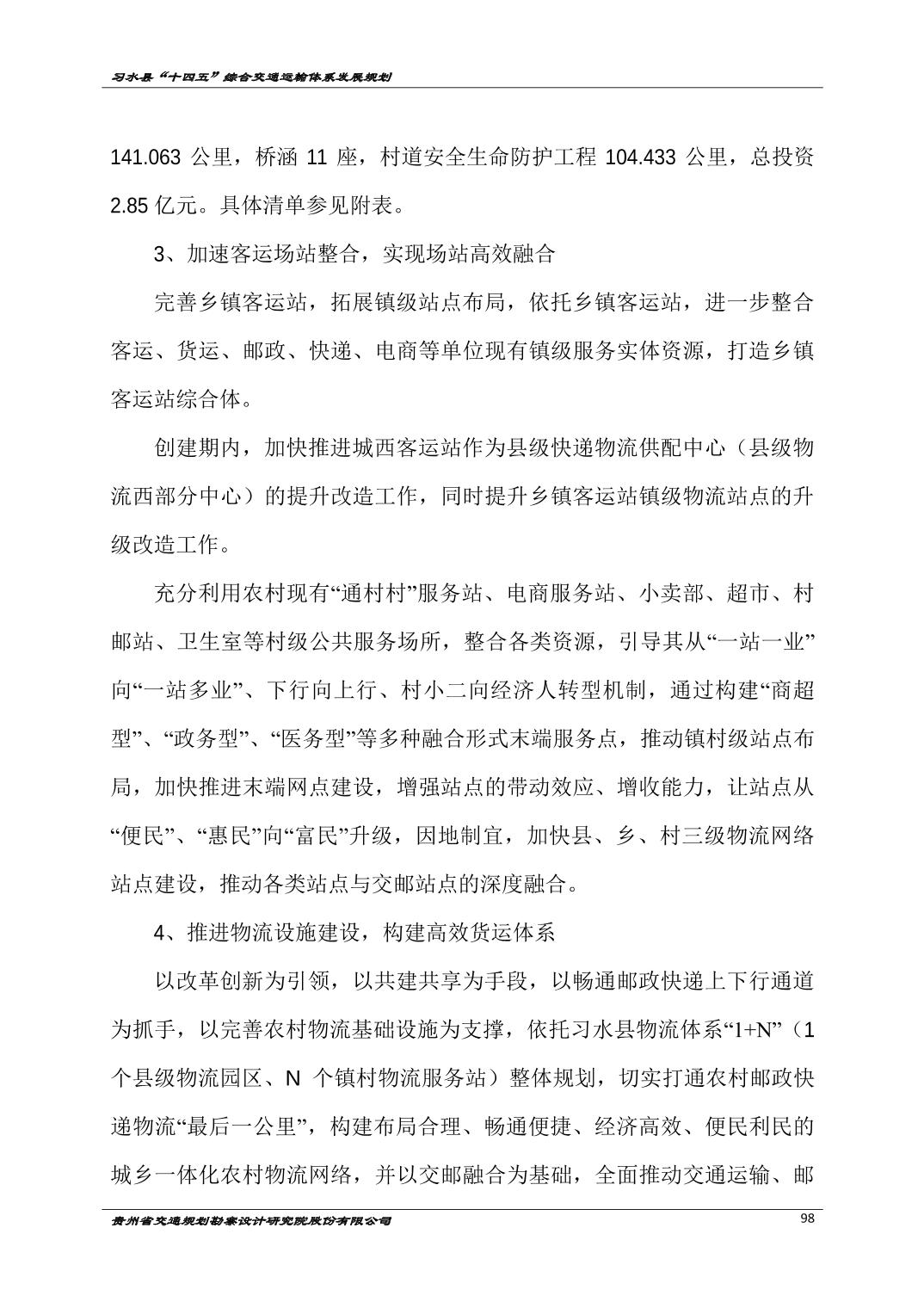 习水县“十四五”综合交通运输体系发展规划

141.063 公里，桥涵 11 座，村道安全生命防护工程 104.433 公里，总投资 2.85 亿元。具体清单参见附表。

3、加速客运场站整合，实现场站高效融合

完善乡镇客运站，拓展镇级站点布局，依托乡镇客运站，进一步整合客运、货运、邮政、快递、电商等单位现有镇级服务实体资源，打造乡镇客运站综合体。

创建期内，加快推进城西客运站作为县级快递物流供配中心（县级物流西部分中心）的提升改造工作，同时提升乡镇客运站镇级物流站点的升级改造工作。

充分利用农村现有“通村村”服务站、电商服务站、小卖部、超市、村邮站、卫生室等村级公共服务场所，整合各类资源，引导其从“一站一业”向“一站多业”、下行向上行、村小二向经济人转型机制，通过构建“商超型”、“政务型”、“医务型”等多种融合形式末端服务点，推动镇村级站点布局，加快推进末端网点建设，增强站点的带动效应、增收能力，让站点从“便民”、“惠民”向“富民”升级，因地制宜，加快县、乡、村三级物流网络站点建设，推动各类站点与交邮站点的深度融合。

4、推进物流设施建设，构建高效货运体系

以改革创新为引领，以共建共享为手段，以畅通邮政快递上下行通道为抓手，以完善农村物流基础设施为支撑，依托习水县物流体系“1+N”（1 个县级物流园区、N 个镇村物流服务站）整体规划，切实打通农村邮政快递物流“最后一公里”，构建布局合理、畅通便捷、经济高效、便民利民的城乡一体化农村物流网络，并以交邮融合为基础，全面推动交通运输、邮

贵州省交通规划勘察设计研究院股份有限公司 98